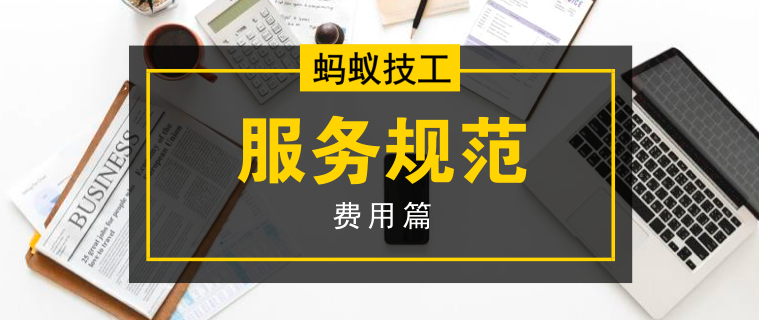 蚂蚁技工

服务规范

费用篇

BUSINESS

25 great jobs for people who love to travel

Economy of the European Union